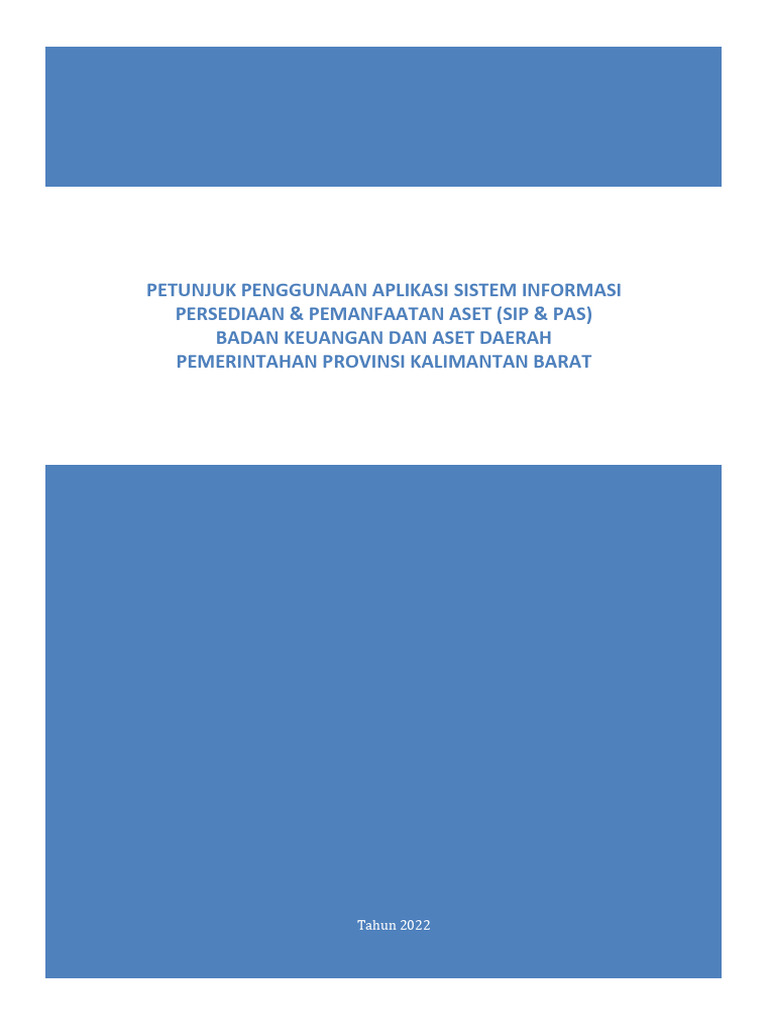 PETUNJUK PENGGUNAAN APLIKASI SISTEM INFORMASI PERSEDIAAN & PEMANFAATAN ASET (SIP & PAS) BADAN KEUANGAN DAN ASET DAERAH PEMERINTAHAN PROVINSI KALIMANTAN BARAT

Tahun 2022